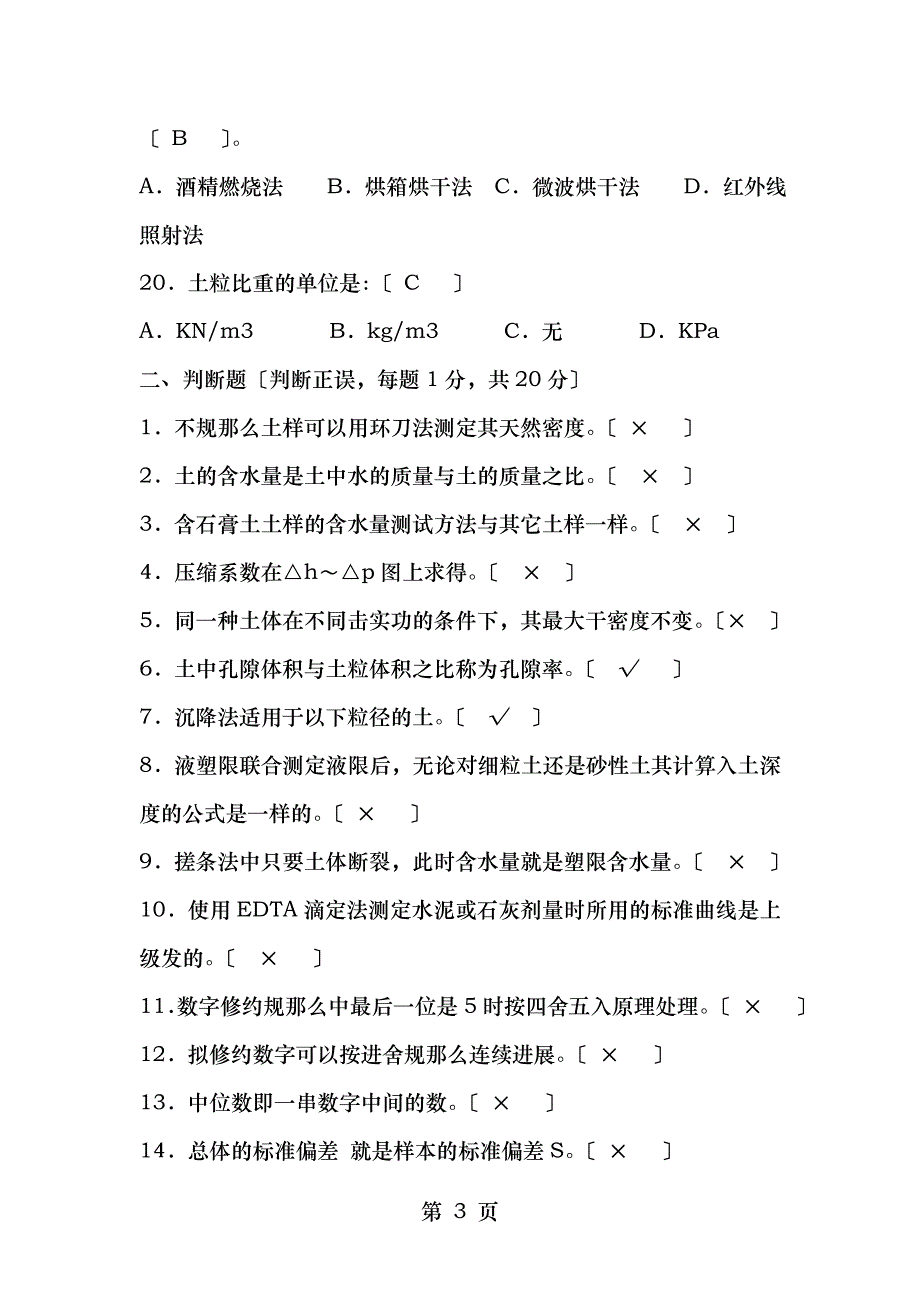 〔 B 〕。

A．酒精燃烧法 B．烘箱烘干法 C．微波烘干法 D．红外线照射法

20．土粒比重的单位是:〔 C 〕

A．KN/m3 B．kg/m3 C．无 D．KPa

二、判断题〔判断正误，每题 1 分，共 20 分〕

1．不规那么土样可以用环刀法测定其天然密度。〔 × 〕

2．土的含水量是土中水的质量与土的质量之比。〔 × 〕

3．含石膏土土样的含水量测试方法与其它土样一样。〔 × 〕

4．压缩系数在△h～△p 图上求得。〔 × 〕

5．同一种土体在不同击实功的条件下，其最大干密度不变。〔× 〕

6．土中孔隙体积与土粒体积之比称为孔隙率。〔 √ 〕

7．沉降法适用于以下粒径的土。〔 √ 〕

8．液塑限联合测定液限后，无论对细粒土还是砂性土其计算入土深度的公式是一样的。〔 × 〕

9．搓条法中只要土体断裂，此时含水量就是塑限含水量。〔 × 〕

10．使用 EDTA 滴定法测定水泥或石灰剂量时所用的标准曲线是上级发的。〔 × 〕

11.数字修约规那么中最后一位是 5 时按四舍五入原理处理。〔 × 〕

12．拟修约数字可以按进舍规那么连续进展。〔 × 〕

13．中位数即一串数字中间的数。〔 × 〕

14．总体的标准偏差 就是样本的标准偏差 S。〔 × 〕

第 3 页